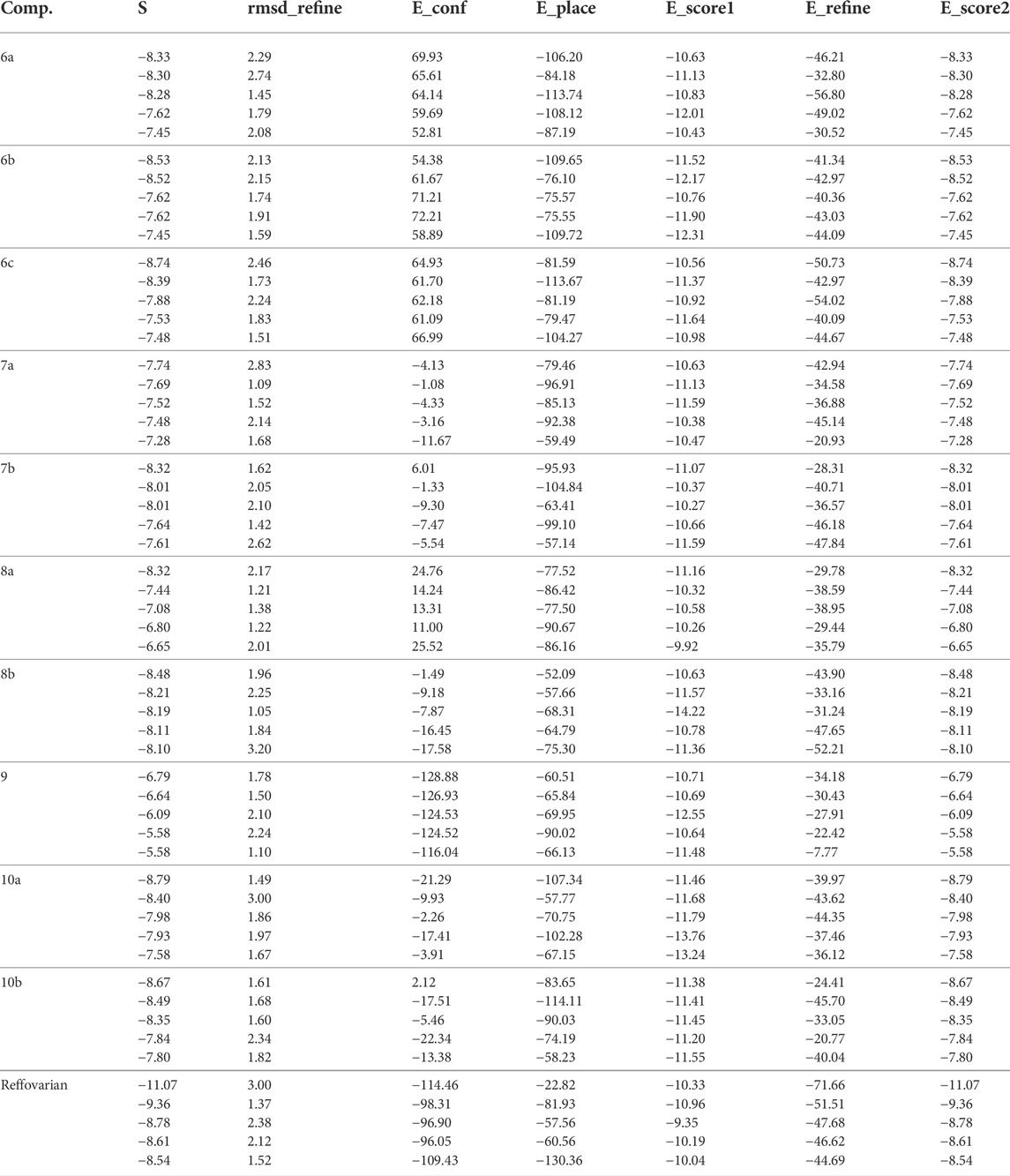 | Comp. | S | rmsd_refine | E_conf | E_place | E_score1 | E_refine | E_score2 |
|---|---|---|---|---|---|---|---|
| 6a | −8.33 | 2.29 | 69.93 | −106.20 | −10.63 | −46.21 | −8.33 |
| | −8.30 | 2.74 | 65.61 | −84.18 | −11.13 | −32.80 | −8.30 |
| | −8.28 | 1.45 | 64.14 | −113.74 | −10.83 | −56.80 | −8.28 |
| | −7.62 | 1.79 | 59.69 | −108.12 | −12.01 | −49.02 | −7.62 |
| | −7.45 | 2.08 | 52.81 | −87.19 | −10.43 | −30.52 | −7.45 |
| 6b | −8.53 | 2.13 | 54.38 | −109.65 | −11.52 | −41.34 | −8.53 |
| | −8.52 | 2.15 | 61.67 | −76.10 | −12.17 | −42.97 | −8.52 |
| | −7.62 | 1.74 | 71.21 | −75.57 | −10.76 | −40.36 | −7.62 |
| | −7.62 | 1.91 | 72.21 | −75.55 | −11.90 | −43.03 | −7.62 |
| | −7.45 | 1.59 | 58.89 | −109.72 | −12.31 | −44.09 | −7.45 |
| 6c | −8.74 | 2.46 | 64.93 | −81.59 | −10.56 | −50.73 | −8.74 |
| | −8.39 | 1.73 | 61.70 | −113.67 | −11.37 | −42.97 | −8.39 |
| | −7.88 | 2.24 | 62.18 | −81.19 | −10.92 | −54.02 | −7.88 |
| | −7.53 | 1.83 | 61.09 | −79.47 | −11.64 | −40.09 | −7.53 |
| | −7.48 | 1.51 | 66.99 | −104.27 | −10.98 | −44.67 | −7.48 |
| 7a | −7.74 | 2.83 | −4.13 | −79.46 | −10.63 | −42.94 | −7.74 |
| | −7.69 | 1.09 | −1.08 | −96.91 | −11.13 | −34.58 | −7.69 |
| | −7.52 | 1.52 | −4.33 | −85.13 | −11.59 | −36.88 | −7.52 |
| | −7.48 | 2.14 | −3.16 | −92.38 | −10.38 | −45.14 | −7.48 |
| | −7.28 | 1.68 | −11.67 | −59.49 | −10.47 | −20.93 | −7.28 |
| 7b | −8.32 | 1.62 | 6.01 | −95.93 | −11.07 | −28.31 | −8.32 |
| | −8.01 | 2.05 | −1.33 | −104.84 | −10.37 | −40.71 | −8.01 |
| | −8.01 | 2.10 | −9.30 | −63.41 | −10.27 | −36.57 | −8.01 |
| | −7.64 | 1.42 | −7.47 | −99.10 | −10.66 | −46.18 | −7.64 |
| | −7.61 | 2.62 | −5.54 | −57.14 | −11.59 | −47.84 | −7.61 |
| 8a | −8.32 | 2.17 | 24.76 | −77.52 | −11.16 | −29.78 | −8.32 |
| | −7.44 | 1.21 | 14.24 | −86.42 | −10.32 | −38.59 | −7.44 |
| | −7.08 | 1.38 | 13.31 | −77.50 | −10.58 | −38.95 | −7.08 |
| | −6.80 | 1.22 | 11.00 | −90.67 | −10.26 | −29.44 | −6.80 |
| | −6.65 | 2.01 | 25.52 | −86.16 | −9.92 | −35.79 | −6.65 |
| 8b | −8.48 | 1.96 | −1.49 | −52.09 | −10.63 | −43.90 | −8.48 |
| | −8.21 | 2.25 | −9.18 | −57.66 | −11.57 | −33.16 | −8.21 |
| | −8.19 | 1.05 | −7.87 | −68.31 | −14.22 | −31.24 | −8.19 |
| | −8.11 | 1.84 | −16.45 | −64.79 | −10.78 | −47.65 | −8.11 |
| | −8.10 | 3.20 | −17.58 | −75.30 | −11.36 | −52.21 | −8.10 |
| 9 | −6.79 | 1.78 | −128.88 | −60.51 | −10.71 | −34.18 | −6.79 |
| | −6.64 | 1.50 | −126.93 | −65.84 | −10.69 | −30.43 | −6.64 |
| | −6.09 | 2.10 | −124.53 | −69.95 | −12.55 | −27.91 | −6.09 |
| | −5.58 | 2.24 | −124.52 | −90.02 | −10.64 | −22.42 | −5.58 |
| | −5.58 | 1.10 | −116.04 | −66.13 | −11.48 | −7.77 | −5.58 |
| 10a | −8.79 | 1.49 | −21.29 | −107.34 | −11.46 | −39.97 | −8.79 |
| | −8.40 | 3.00 | −9.93 | −57.77 | −11.68 | −43.62 | −8.40 |
| | −7.98 | 1.86 | −2.26 | −70.75 | −11.79 | −44.35 | −7.98 |
| | −7.93 | 1.97 | −17.41 | −102.28 | −13.76 | −37.46 | −7.93 |
| | −7.58 | 1.67 | −3.91 | −67.15 | −13.24 | −36.12 | −7.58 |
| 10b | −8.67 | 1.61 | 2.12 | −83.65 | −11.38 | −24.41 | −8.67 |
| | −8.49 | 1.68 | −17.51 | −114.11 | −11.41 | −45.70 | −8.49 |
| | −8.35 | 1.60 | −5.46 | −90.03 | −11.45 | −33.05 | −8.35 |
| | −7.84 | 2.34 | −22.34 | −74.19 | −11.20 | −20.77 | −7.84 |
| | −7.80 | 1.82 | −13.38 | −58.23 | −11.55 | −40.04 | −7.80 |
| Reffovarian | −11.07 | 3.00 | −114.46 | −22.82 | −10.33 | −71.66 | −11.07 |
| | −9.36 | 1.37 | −98.31 | −81.93 | −10.96 | −51.51 | −9.36 |
| | −8.78 | 2.38 | −96.90 | −57.56 | −9.35 | −47.68 | −8.78 |
| | −8.61 | 2.12 | −96.05 | −60.56 | −10.19 | −46.62 | −8.61 |
| | −8.54 | 1.52 | −109.43 | −130.36 | −10.04 | −44.69 | −8.54 |